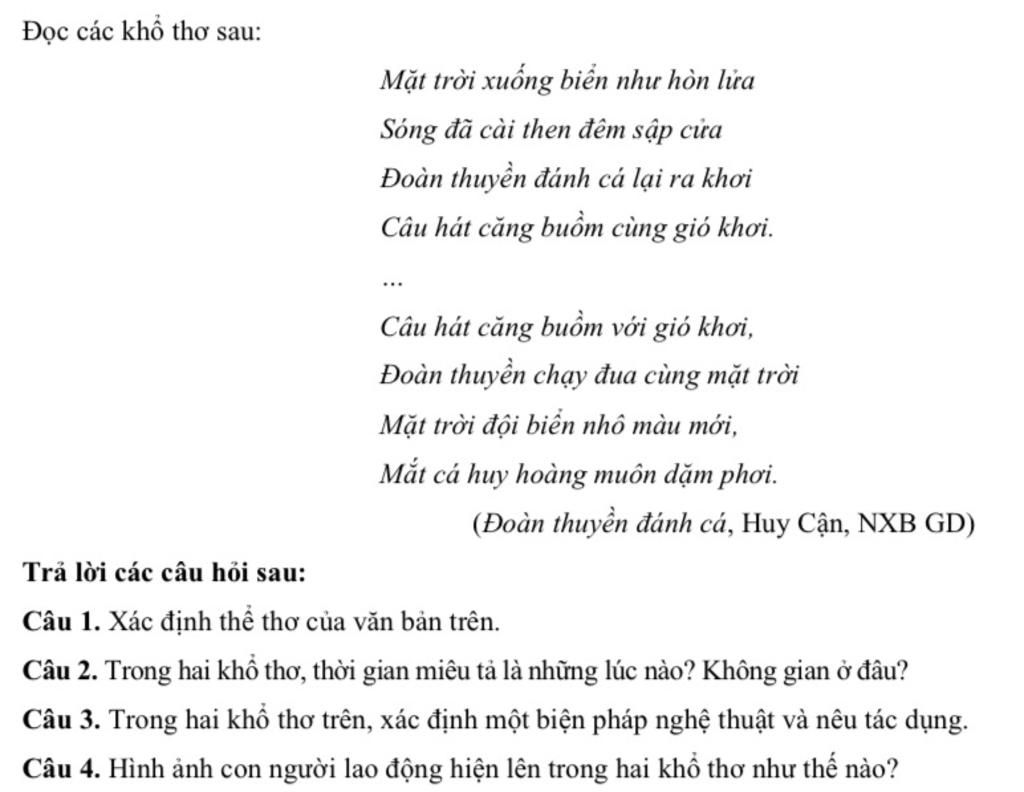 Đọc các khổ thơ sau:

Mặt trời xuống biển như hòn lửa
Sóng đã cài then đêm sập cửa
Đoàn thuyền đánh cá lại ra khơi
Câu hát căng buồm cùng gió khơi.

...

Câu hát căng buồm với gió khơi,
Đoàn thuyền chạy đua cùng mặt trời
Mặt trời đội biển nhô màu mới,
Mắt cá huy hoàng muôn dặm phơi.

(Đoàn thuyền đánh cá, Huy Cận, NXB GD)

Trả lời các câu hỏi sau:

Câu 1. Xác định thể thơ của văn bản trên.

Câu 2. Trong hai khổ thơ, thời gian miêu tả là những lúc nào? Không gian ở đâu?

Câu 3. Trong hai khổ thơ trên, xác định một biện pháp nghệ thuật và nêu tác dụng.

Câu 4. Hình ảnh con người lao động hiện lên trong hai khổ thơ như thế nào?